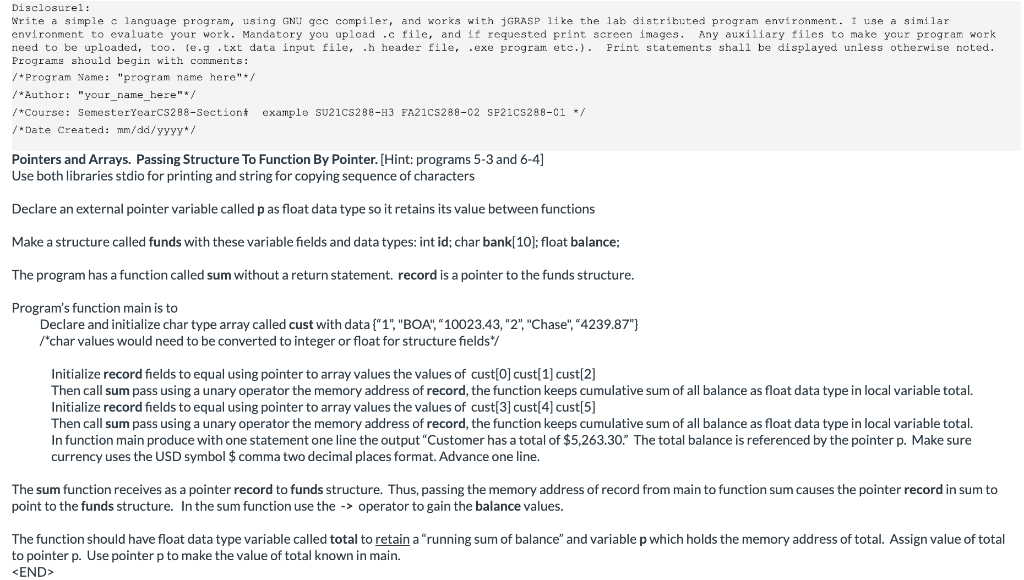 Disclosure1:
Write a simple c language program, using GNU gcc compiler, and works with jGRASP like the lab distributed program environment. I use a similar environment to evaluate your work. Mandatory you upload .c file, and if requested print screen images. Any auxiliary files to make your program work need to be uploaded, too. (e.g .txt data input file, .h header file, .exe program etc.). Print statements shall be displayed unless otherwise noted.
Programs should begin with comments:
/*Program Name: "program name here"*/
/*Author: "your_name_here"*/
/*Course: SemesterYearCS288-Section# example SU21CS288-H3 FA21CS288-02 SP21CS288-01 */
/*Date Created: mm/dd/yyyy*/

Pointers and Arrays. Passing Structure To Function By Pointer. [Hint: programs 5-3 and 6-4]
Use both libraries stdio for printing and string for copying sequence of characters

Declare an external pointer variable called p as float data type so it retains its value between functions

Make a structure called funds with these variable fields and data types: int id; char bank[10]; float balance;

The program has a function called sum without a return statement. record is a pointer to the funds structure.

Program's function main is to
Declare and initialize char type array called cust with data {"1", "BOA", "10023.43, "2", "Chase", "4239.87"}
/*char values would need to be converted to integer or float for structure fields*/

Initialize record fields to equal using pointer to array values the values of cust[0] cust[1] cust[2]
Then call sum pass using a unary operator the memory address of record, the function keeps cumulative sum of all balance as float data type in local variable total.
Initialize record fields to equal using pointer to array values the values of cust[3] cust[4] cust[5]
Then call sum pass using a unary operator the memory address of record, the function keeps cumulative sum of all balance as float data type in local variable total.
In function main produce with one statement one line the output "Customer has a total of $5,263.30." The total balance is referenced by the pointer p. Make sure currency uses the USD symbol $ comma two decimal places format. Advance one line.

The sum function receives as a pointer record to funds structure. Thus, passing the memory address of record from main to function sum causes the pointer record in sum to point to the funds structure. In the sum function use the -> operator to gain the balance values.

The function should have float data type variable called total to retain a "running sum of balance" and variable p which holds the memory address of total. Assign value of total to pointer p. Use pointer p to make the value of total known in main.
<END>